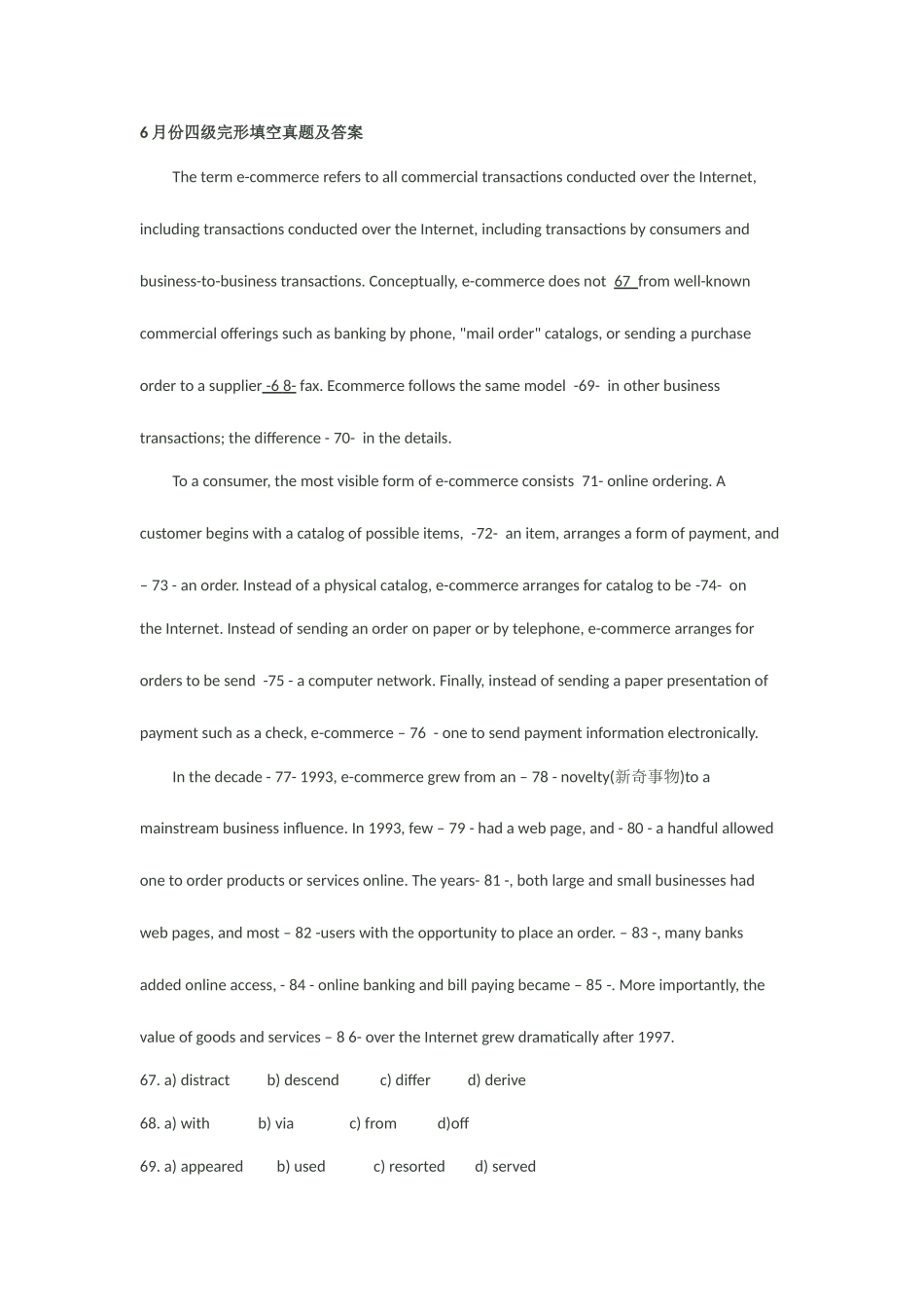 6 月份四级完形填空真题及答案

The term e-commerce refers to all commercial transactions conducted over the Internet, including transactions conducted over the Internet, including transactions by consumers and business-to-business transactions. Conceptually, e-commerce does not 67 from well-known commercial offerings such as banking by phone, "mail order" catalogs, or sending a purchase order to a supplier -6 8- fax. Ecommerce follows the same model -69- in other business transactions; the difference - 70- in the details.

To a consumer, the most visible form of e-commerce consists 71- online ordering. A customer begins with a catalog of possible items, -72- an item, arranges a form of payment, and – 73 - an order. Instead of a physical catalog, e-commerce arranges for catalog to be -74- on the Internet. Instead of sending an order on paper or by telephone, e-commerce arranges for orders to be send -75 - a computer network. Finally, instead of sending a paper presentation of payment such as a check, e-commerce – 76 - one to send payment information electronically.

In the decade - 77- 1993, e-commerce grew from an – 78 - novelty(新奇事物)to a mainstream business influence. In 1993, few – 79 - had a web page, and - 80 - a handful allowed one to order products or services online. The years- 81 -, both large and small businesses had web pages, and most – 82 -users with the opportunity to place an order. – 83 -, many banks added online access, - 84 - online banking and bill paying became – 85 -. More importantly, the value of goods and services – 8 6- over the Internet grew dramatically after 1997.

67. a) distract b) descend c) differ d) derive

68. a) with b) via c) from d)off

69. a) appeared b) used c) resorted d) served